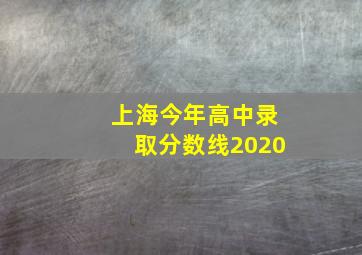 上海今年高中录取分数线2020